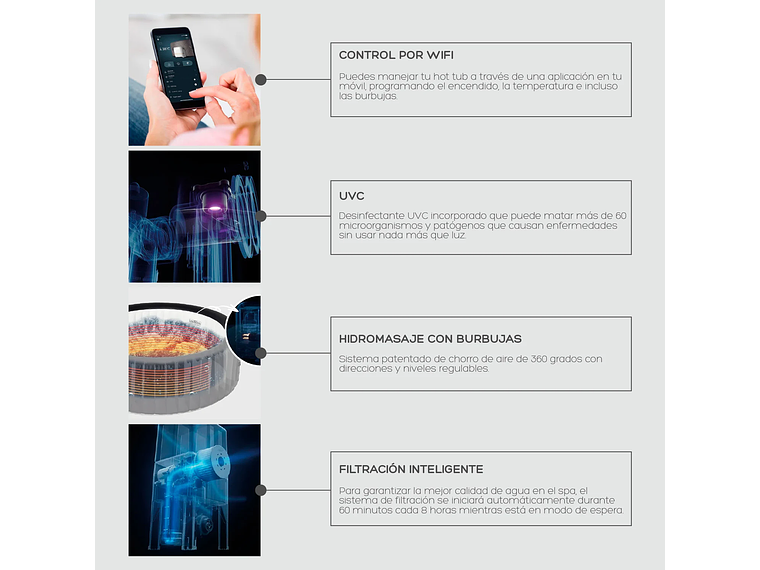 CONTROL POR WIFI

Puedes manejar tu hot tub a través de una aplicación en tu móvil, programando el encendido, la temperatura e incluso las burbujas.

UVC

Desinfectante UVC incorporado que puede matar más de 60 microorganismos y patógenos que causan enfermedades sin usar nada más que luz.

HIDROMASAJE CON BURBUJAS

Sistema patentado de chorro de aire de 360 grados con direcciones y niveles regulables.

FILTRACIÓN INTELIGENTE

Para garantizar la mejor calidad de agua en el spa, el sistema de filtración se iniciará automáticamente durante 60 minutos cada 8 horas mientras está en modo de espera.